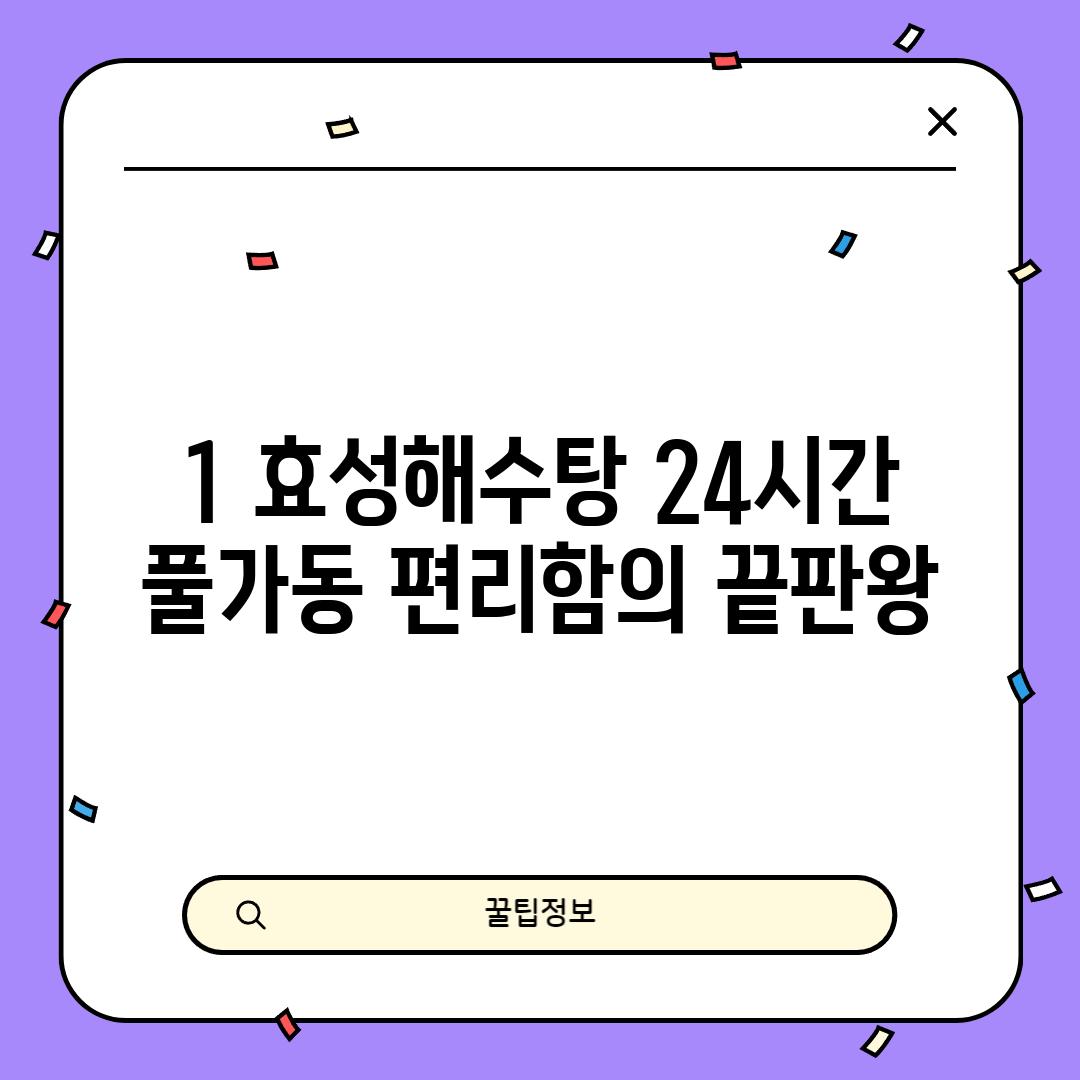 1 효성해수탕 24시간 풀가동 편리함의 끝판왕

꿀팁정보